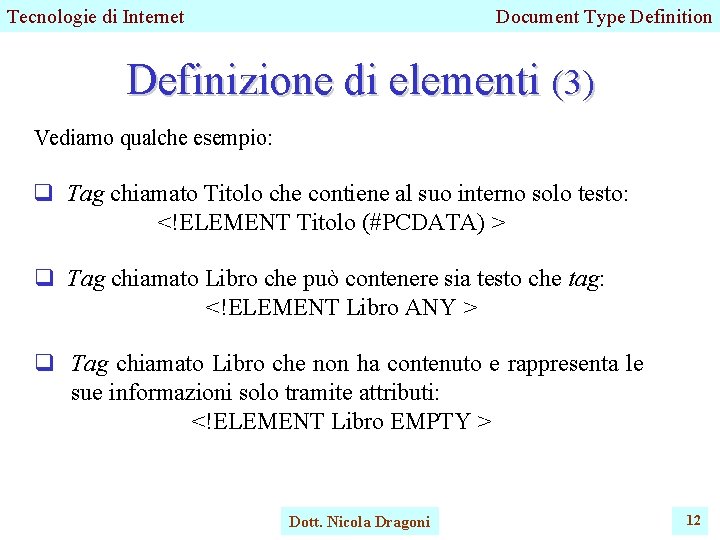 Tecnologie di Internet

Document Type Definition

Definizione di elementi (3)

Vediamo qualche esempio:

❑ Tag chiamato Titolo che contiene al suo interno solo testo:
<!ELEMENT Titolo (#PCDATA) >

❑ Tag chiamato Libro che può contenere sia testo che tag:
<!ELEMENT Libro ANY >

❑ Tag chiamato Libro che non ha contenuto e rappresenta le sue informazioni solo tramite attributi:
<!ELEMENT Libro EMPTY >

Dott. Nicola Dragoni

12